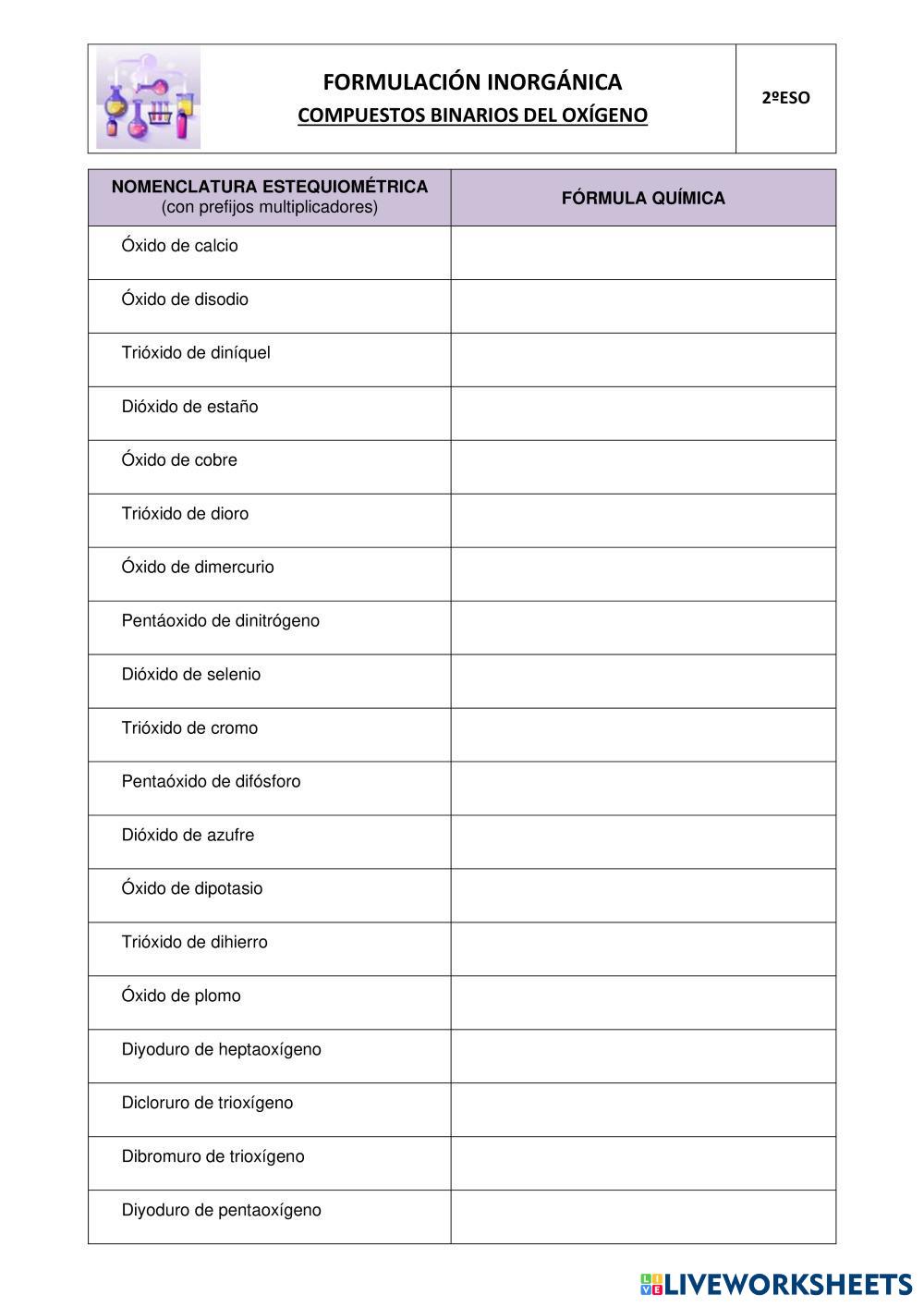 FORMULACIÓN INORGÁNICA
COMPUESTOS BINARIOS DEL OXÍGENO

2ºESO

| NOMENCLATURA ESTEQUIOMÉTRICA (con prefijos multiplicadores) | FÓRMULA QUÍMICA |
|---|---|
| Óxido de calcio | |
| Óxido de disodio | |
| Trióxido de diníquel | |
| Dióxido de estaño | |
| Óxido de cobre | |
| Trióxido de dioro | |
| Óxido de dimercurio | |
| Pentáoxido de dinitrógeno | |
| Dióxido de selenio | |
| Trióxido de cromo | |
| Pentaóxido de difósforo | |
| Dióxido de azufre | |
| Óxido de dipotasio | |
| Trióxido de dihierro | |
| Óxido de plomo | |
| Diyoduro de heptaoxígeno | |
| Dicloruro de trioxígeno | |
| Dibromuro de trioxígeno | |
| Diyoduro de pentaoxígeno | |

LIVEWORKSHEETS